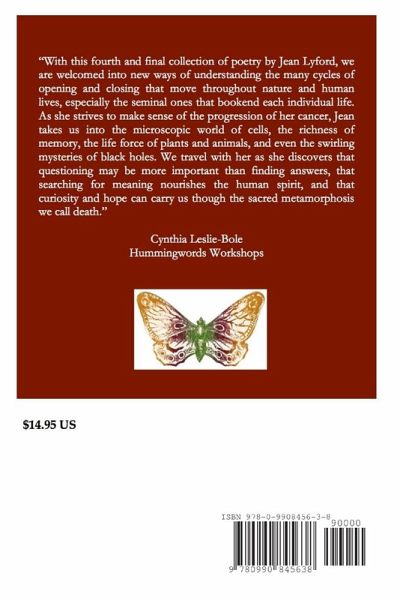 "With this fourth and final collection of poetry by Jean Lyford, we are welcomed into new ways of understanding the many cycles of opening and closing that move throughout nature and human lives, especially the seminal ones that bookend each individual life. As she strives to make sense of the progression of her cancer, Jean takes us into the microscopic world of cells, the richness of memory, the life force of plants and animals, and even the swirling mysteries of black holes. We travel with her as she discovers that questioning may be more important than finding answers, that searching for meaning nourishes the human spirit, and that curiosity and hope can carry us though the sacred metamorphosis we call death."

Cynthia Leslie-Bole
Hummingwords Workshops

$14.95 US

ISBN 978-0-9908456-3-8

90000

9 780990 845638